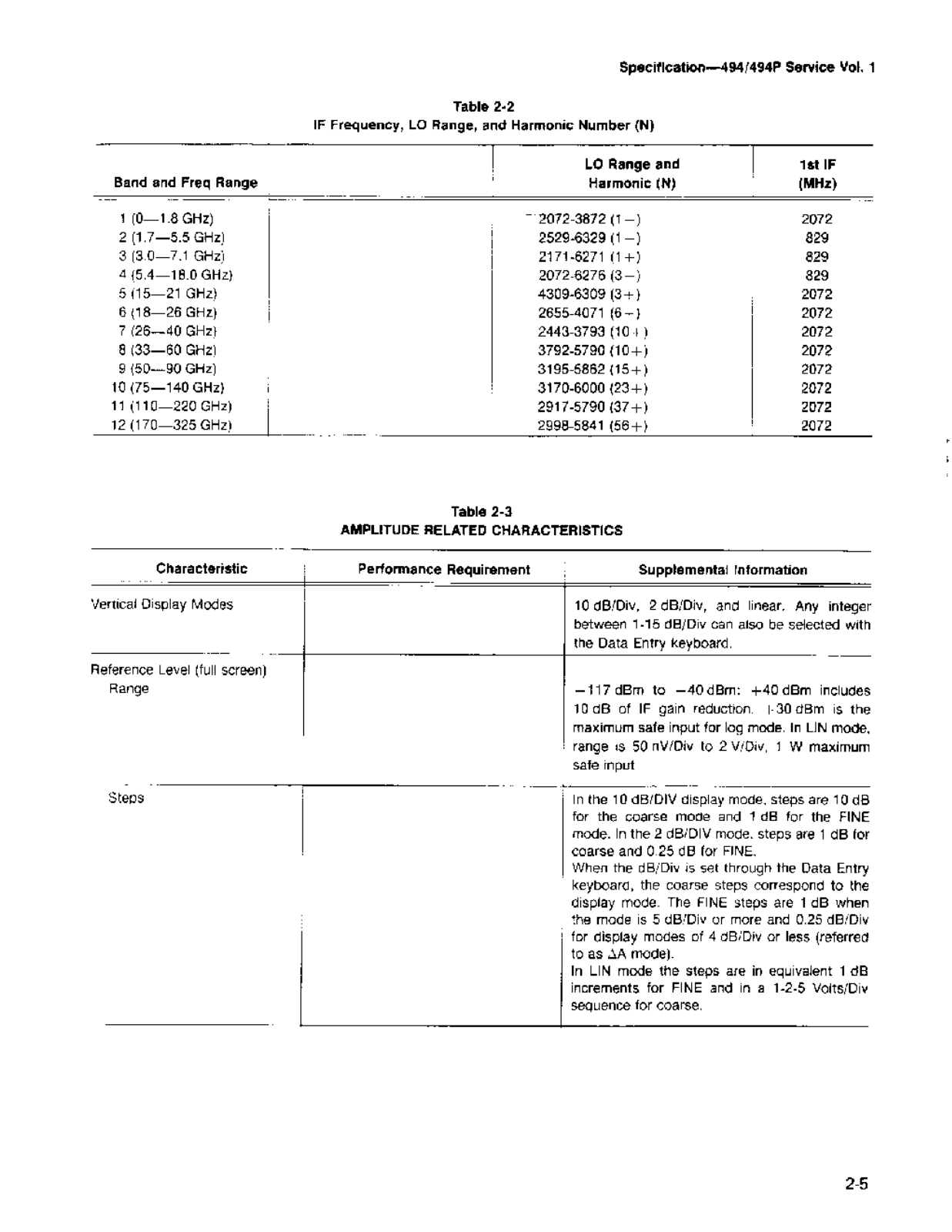 Specification—494/494P Service Vol. 1

Table 2-2
IF Frequency, LO Range, and Harmonic Number (N)

| Band and Freq Range | LO Range and Harmonic (N) | 1st IF (MHz) |
|---|---|---|
| 1 (0—1.8 GHz) | 2072-3872 (1−) | 2072 |
| 2 (1.7—5.5 GHz) | 2529-6329 (1−) | 829 |
| 3 (3.0—7.1 GHz) | 2171-6271 (1+) | 829 |
| 4 (5.4—18.0 GHz) | 2072-6276 (3−) | 829 |
| 5 (15—21 GHz) | 4309-6309 (3+) | 2072 |
| 6 (18—26 GHz) | 2655-4071 (6−) | 2072 |
| 7 (26—40 GHz) | 2443-3793 (10+) | 2072 |
| 8 (33—60 GHz) | 3792-5790 (10+) | 2072 |
| 9 (50—90 GHz) | 3195-5862 (15+) | 2072 |
| 10 (75—140 GHz) | 3170-6000 (23+) | 2072 |
| 11 (110—220 GHz) | 2917-5790 (37+) | 2072 |
| 12 (170—325 GHz) | 2998-5841 (56+) | 2072 |

Table 2-3
AMPLITUDE RELATED CHARACTERISTICS

| Characteristic | Performance Requirement | Supplemental Information |
|---|---|---|
| Vertical Display Modes | | 10 dB/Div, 2 dB/Div, and linear. Any integer between 1-15 dB/Div can also be selected with the Data Entry keyboard. |
| Reference Level (full screen) Range | | −117 dBm to −40 dBm: +40 dBm includes 10 dB of IF gain reduction. +30 dBm is the maximum safe input for log mode. In LIN mode, range is 50 nV/Div to 2 V/Div, 1 W maximum safe input |
| Steps | | In the 10 dB/DIV display mode, steps are 10 dB for the coarse mode and 1 dB for the FINE mode. In the 2 dB/DIV mode, steps are 1 dB for coarse and 0.25 dB for FINE. When the dB/Div is set through the Data Entry keyboard, the coarse steps correspond to the display mode. The FINE steps are 1 dB when the mode is 5 dB/Div or more and 0.25 dB/Div for display modes of 4 dB/Div or less (referred to as ΔA mode). In LIN mode the steps are in equivalent 1 dB increments for FINE and in a 1-2-5 Volts/Div sequence for coarse. |

2-5